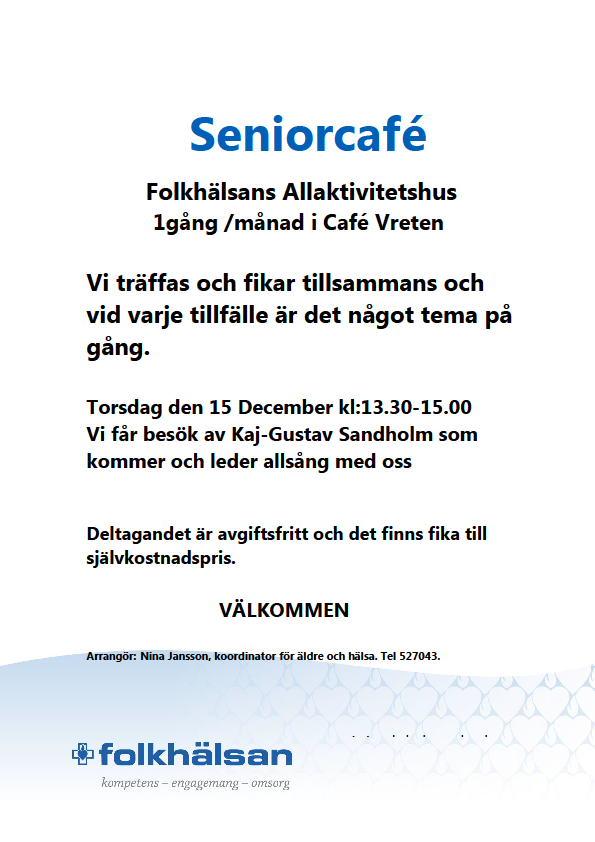 Seniorcafé

Folkhälsans Allaktivitetshus
1gång /månad i Café Vreten

Vi träffas och fikar tillsammans och vid varje tillfälle är det något tema på gång.

Torsdag den 15 December kl:13.30-15.00
Vi får besök av Kaj-Gustav Sandholm som kommer och leder allsång med oss

Deltagandet är avgiftsfritt och det finns fika till självkostnadspris.

VÄLKOMMEN

Arrangör: Nina Jansson, koordinator för äldre och hälsa. Tel 527043.

folkhälsan
kompetens – engagemang – omsorg